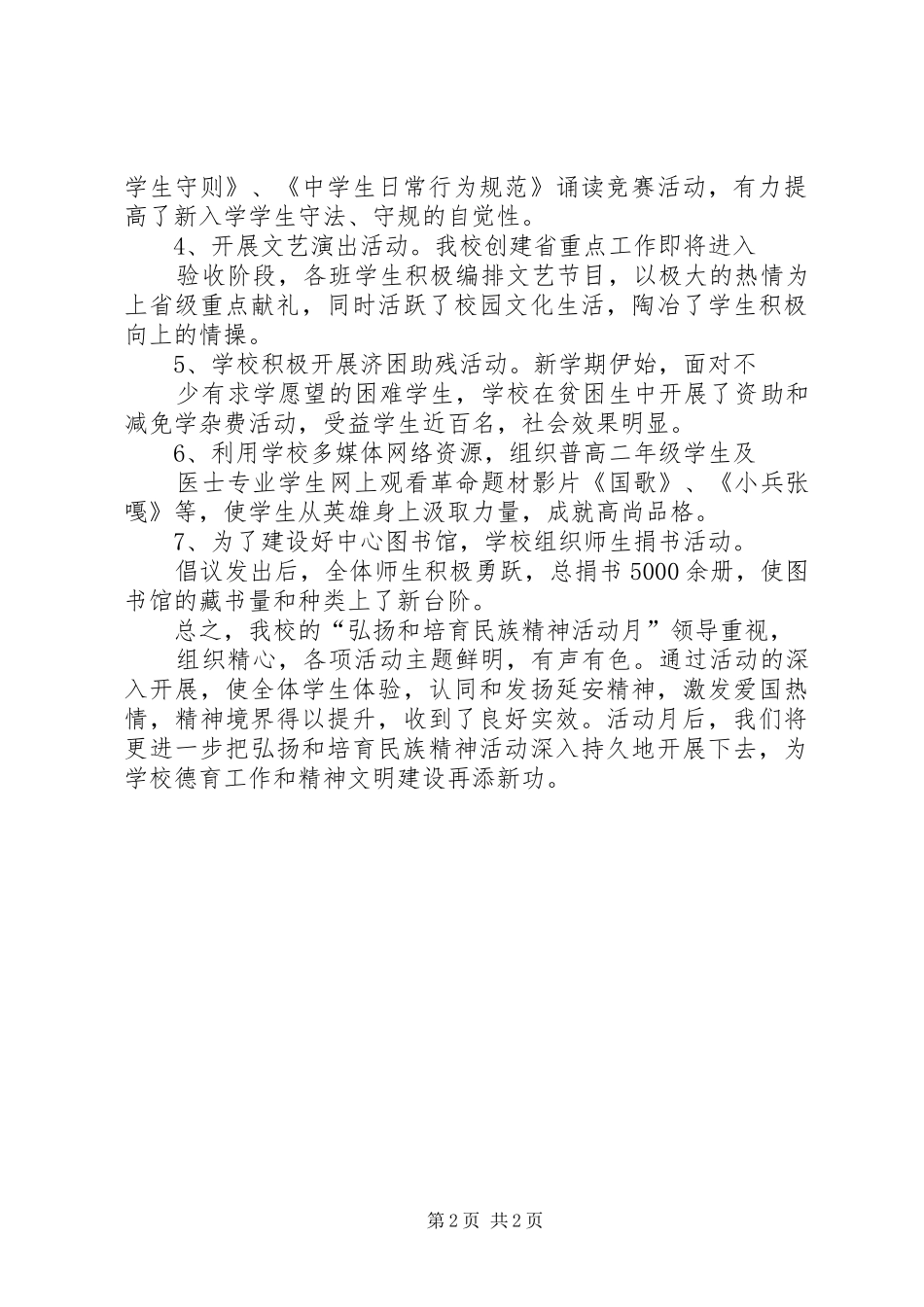 学生守则》、《中学生日常行为规范》诵读竞赛活动，有力提高了新入学学生守法、守规的自觉性。

4、开展文艺演出活动。我校创建省重点工作即将进入

验收阶段，各班学生积极编排文艺节目，以极大的热情为上省级重点献礼，同时活跃了校园文化生活，陶冶了学生积极向上的情操。

5、学校积极开展济困助残活动。新学期伊始，面对不

少有求学愿望的困难学生，学校在贫困生中开展了资助和减免学杂费活动，受益学生近百名，社会效果明显。

6、利用学校多媒体网络资源，组织普高二年级学生及

医士专业学生网上观看革命题材影片《国歌》、《小兵张嘎》等，使学生从英雄身上汲取力量，成就高尚品格。

7、为了建设好中心图书馆，学校组织师生捐书活动。

倡议发出后，全体师生积极勇跃，总捐书5000余册，使图书馆的藏书量和种类上了新台阶。

总之，我校的“弘扬和培育民族精神活动月”领导重视，

组织精心，各项活动主题鲜明，有声有色。通过活动的深入开展，使全体学生体验，认同和发扬延安精神，激发爱国热情，精神境界得以提升，收到了良好实效。活动月后，我们将更进一步把弘扬和培育民族精神活动深入持久地开展下去，为学校德育工作和精神文明建设再添新功。

第2页 共2页